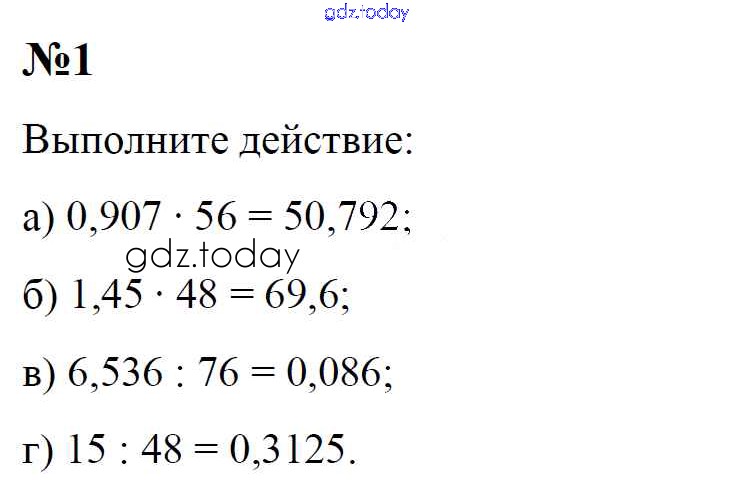 №1

Выполните действие:

а) $0,907 \cdot 56 = 50,792$;

б) $1,45 \cdot 48 = 69,6$;

в) $6,536 : 76 = 0,086$;

г) $15 : 48 = 0,3125$.

gdz.today